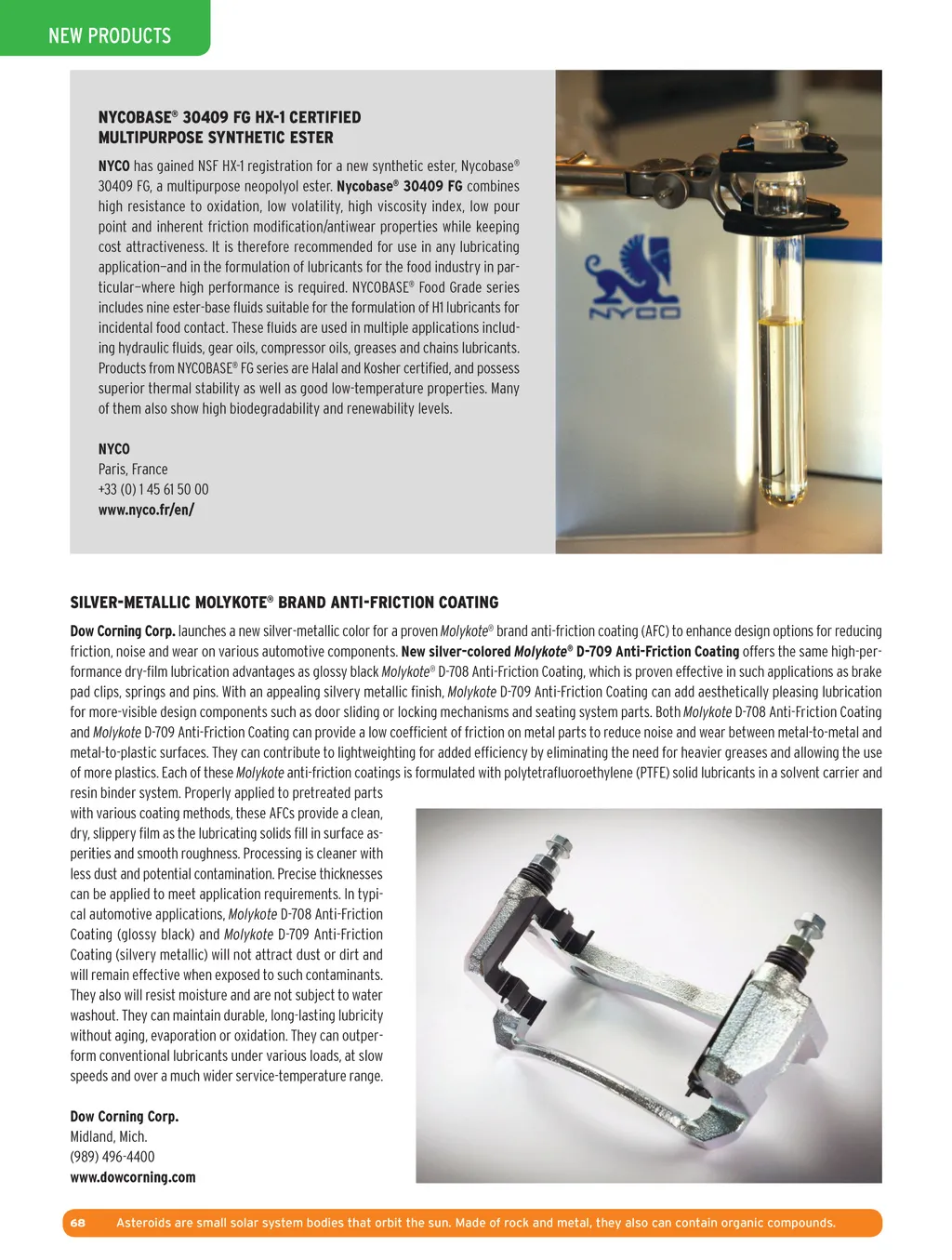 NEW PRODUCTS

NYCOBASE® 30409 FG HX-1 CERTIFIED MULTIPURPOSE SYNTHETIC ESTER

NYCO has gained NSF HX-1 registration for a new synthetic ester, Nycobase® 30409 FG, a multipurpose neopolyol ester. Nycobase® 30409 FG combines high resistance to oxidation, low volatility, high viscosity index, low pour point and inherent friction modification/antiwear properties while keeping cost attractiveness. It is therefore recommended for use in any lubricating application—and in the formulation of lubricants for the food industry in particular—where high performance is required. NYCOBASE® Food Grade series includes nine ester-base fluids suitable for the formulation of H1 lubricants for incidental food contact. These fluids are used in multiple applications including hydraulic fluids, gear oils, compressor oils, greases and chains lubricants. Products from NYCOBASE® FG series are Halal and Kosher certified, and possess superior thermal stability as well as good low-temperature properties. Many of them also show high biodegradability and renewability levels.

NYCO
Paris, France
+33 (0) 1 45 61 50 00
www.nyco.fr/en/

NYCO

SILVER-METALLIC MOLYKOTE® BRAND ANTI-FRICTION COATING

Dow Corning Corp. launches a new silver-metallic color for a proven Molykote® brand anti-friction coating (AFC) to enhance design options for reducing friction, noise and wear on various automotive components. New silver-colored Molykote® D-709 Anti-Friction Coating offers the same high-performance dry-film lubrication advantages as glossy black Molykote® D-708 Anti-Friction Coating, which is proven effective in such applications as brake pad clips, springs and pins. With an appealing silvery metallic finish, Molykote D-709 Anti-Friction Coating can add aesthetically pleasing lubrication for more-visible design components such as door sliding or locking mechanisms and seating system parts. Both Molykote D-708 Anti-Friction Coating and Molykote D-709 Anti-Friction Coating can provide a low coefficient of friction on metal parts to reduce noise and wear between metal-to-metal and metal-to-plastic surfaces. They can contribute to lightweighting for added efficiency by eliminating the need for heavier greases and allowing the use of more plastics. Each of these Molykote anti-friction coatings is formulated with polytetrafluoroethylene (PTFE) solid lubricants in a solvent carrier and resin binder system. Properly applied to pretreated parts with various coating methods, these AFCs provide a clean, dry, slippery film as the lubricating solids fill in surface asperities and smooth roughness. Processing is cleaner with less dust and potential contamination. Precise thicknesses can be applied to meet application requirements. In typical automotive applications, Molykote D-708 Anti-Friction Coating (glossy black) and Molykote D-709 Anti-Friction Coating (silvery metallic) will not attract dust or dirt and will remain effective when exposed to such contaminants. They also will resist moisture and are not subject to water washout. They can maintain durable, long-lasting lubricity without aging, evaporation or oxidation. They can outperform conventional lubricants under various loads, at slow speeds and over a much wider service-temperature range.

Dow Corning Corp.
Midland, Mich.
(989) 496-4400
www.dowcorning.com

68 Asteroids are small solar system bodies that orbit the sun. Made of rock and metal, they also can contain organic compounds.